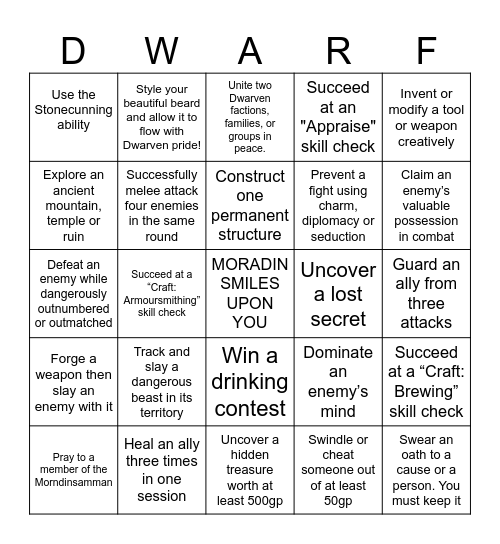 | D | W | A | R | F |
|---|---|---|---|---|
| Use the Stonecunning ability | Style your beautiful beard and allow it to flow with Dwarven pride! | Unite two Dwarven factions, families, or groups in peace. | Succeed at an "Appraise" skill check | Invent or modify a tool or weapon creatively |
| Explore an ancient mountain, temple or ruin | Successfully melee attack four enemies in the same round | Construct one permanent structure | Prevent a fight using charm, diplomacy or seduction | Claim an enemy's valuable possession in combat |
| Defeat an enemy while dangerously outnumbered or outmatched | Succeed at a “Craft: Armoursmithing” skill check | MORADIN SMILES UPON YOU | Uncover a lost secret | Guard an ally from three attacks |
| Forge a weapon then slay an enemy with it | Track and slay a dangerous beast in its territory | Win a drinking contest | Dominate an enemy's mind | Succeed at a “Craft: Brewing” skill check |
| Pray to a member of the Morndinsamman | Heal an ally three times in one session | Uncover a hidden treasure worth at least 500gp | Swindle or cheat someone out of at least 50gp | Swear an oath to a cause or a person. You must keep it |